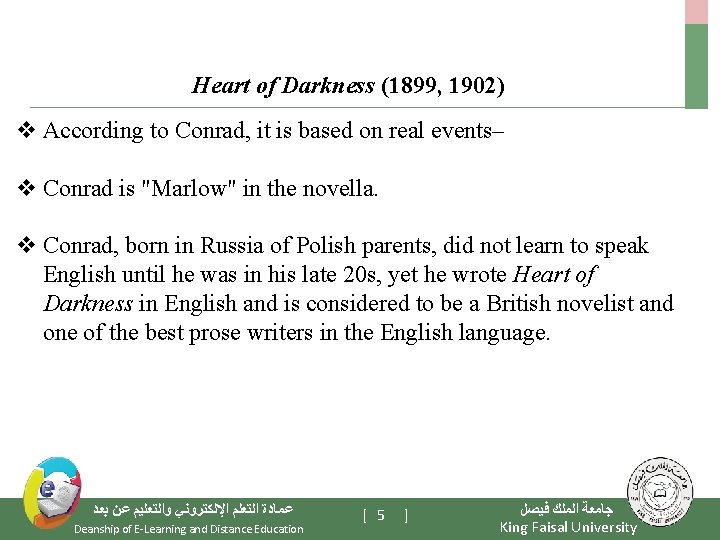 Heart of Darkness (1899, 1902)

❖ According to Conrad, it is based on real events–

❖ Conrad is "Marlow" in the novella.

❖ Conrad, born in Russia of Polish parents, did not learn to speak English until he was in his late 20s, yet he wrote Heart of Darkness in English and is considered to be a British novelist and one of the best prose writers in the English language.

عمادة التعلم الإلكتروني والتعليم عن بعد
Deanship of E-Learning and Distance Education

[ 5 ]

جامعة الملك فيصل
King Faisal University